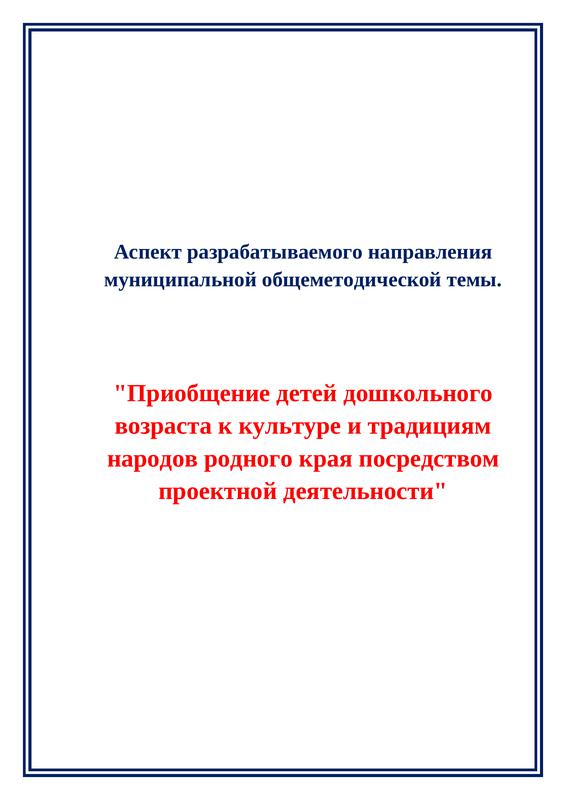 Аспект разрабатываемого направления муниципальной общеметодической темы.

"Приобщение детей дошкольного возраста к культуре и традициям народов родного края посредством проектной деятельности"